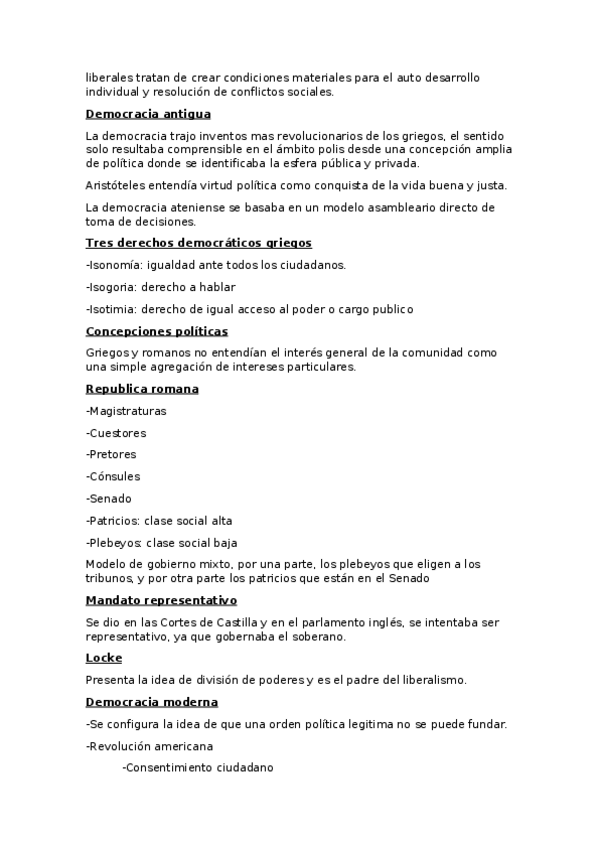 liberales tratan de crear condiciones materiales para el auto desarrollo individual y resolución de conflictos sociales.

Democracia antigua

La democracia trajo inventos mas revolucionarios de los griegos, el sentido solo resultaba comprensible en el ámbito polis desde una concepción amplia de política donde se identificaba la esfera pública y privada.

Aristóteles entendía virtud política como conquista de la vida buena y justa.

La democracia ateniense se basaba en un modelo asambleario directo de toma de decisiones.

Tres derechos democráticos griegos

-Isonomía: igualdad ante todos los ciudadanos.

-Isogoria: derecho a hablar

-Isotimia: derecho de igual acceso al poder o cargo publico

Concepciones políticas

Griegos y romanos no entendían el interés general de la comunidad como una simple agregación de intereses particulares.

Republica romana

-Magistraturas

-Cuestores

-Pretores

-Cónsules

-Senado

-Patricios: clase social alta

-Plebeyos: clase social baja

Modelo de gobierno mixto, por una parte, los plebeyos que eligen a los tribunos, y por otra parte los patricios que están en el Senado

Mandato representativo

Se dio en las Cortes de Castilla y en el parlamento inglés, se intentaba ser representativo, ya que gobernaba el soberano.

Locke

Presenta la idea de división de poderes y es el padre del liberalismo.

Democracia moderna

-Se configura la idea de que una orden política legitima no se puede fundar.

-Revolución americana

-Consentimiento ciudadano